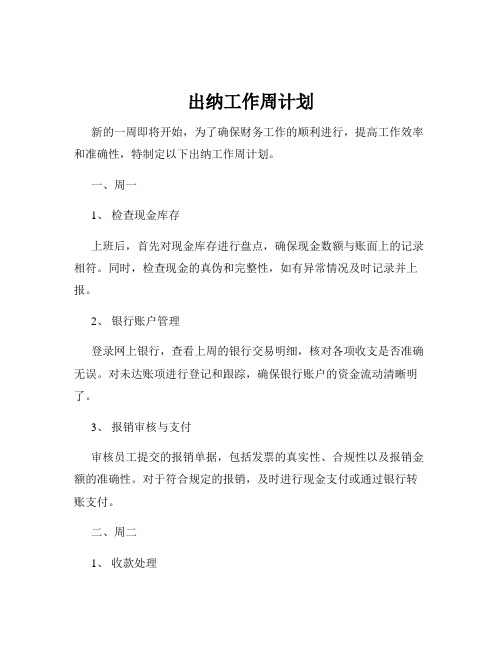 出纳工作周计划

新的一周即将开始，为了确保财务工作的顺利进行，提高工作效率和准确性，特制定以下出纳工作周计划。

一、周一

1、 检查现金库存

上班后，首先对现金库存进行盘点，确保现金数额与账面上的记录相符。同时，检查现金的真伪和完整性，如有异常情况及时记录并上报。

2、 银行账户管理

登录网上银行，查看上周的银行交易明细，核对各项收支是否准确无误。对未达账项进行登记和跟踪，确保银行账户的资金流动清晰明了。

3、 报销审核与支付

审核员工提交的报销单据，包括发票的真实性、合规性以及报销金额的准确性。对于符合规定的报销，及时进行现金支付或通过银行转账支付。

二、周二

1、 收款处理